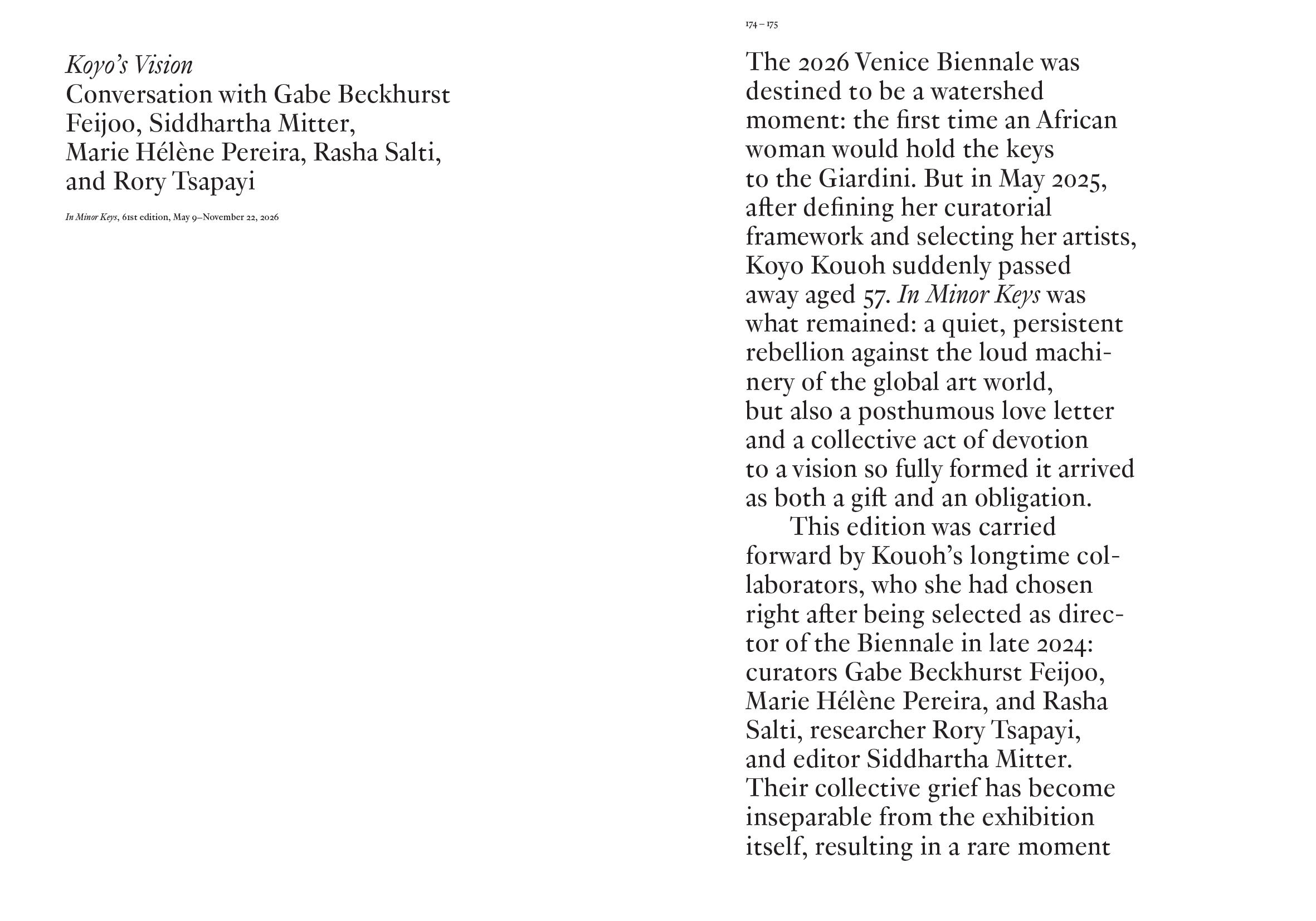 Koyo's Vision
Conversation with Gabe Beckhurst Feijoo, Siddhartha Mitter, Marie Hélène Pereira, Rasha Salti, and Rory Tsapayi

In Minor Keys, 61st edition, May 9–November 22, 2026

174 – 175

The 2026 Venice Biennale was destined to be a watershed moment: the first time an African woman would hold the keys to the Giardini. But in May 2025, after defining her curatorial framework and selecting her artists, Koyo Kouoh suddenly passed away aged 57. In Minor Keys was what remained: a quiet, persistent rebellion against the loud machinery of the global art world, but also a posthumous love letter and a collective act of devotion to a vision so fully formed it arrived as both a gift and an obligation.

This edition was carried forward by Kouoh's longtime collaborators, who she had chosen right after being selected as director of the Biennale in late 2024: curators Gabe Beckhurst Feijoo, Marie Hélène Pereira, and Rasha Salti, researcher Rory Tsapayi, and editor Siddhartha Mitter. Their collective grief has become inseparable from the exhibition itself, resulting in a rare moment